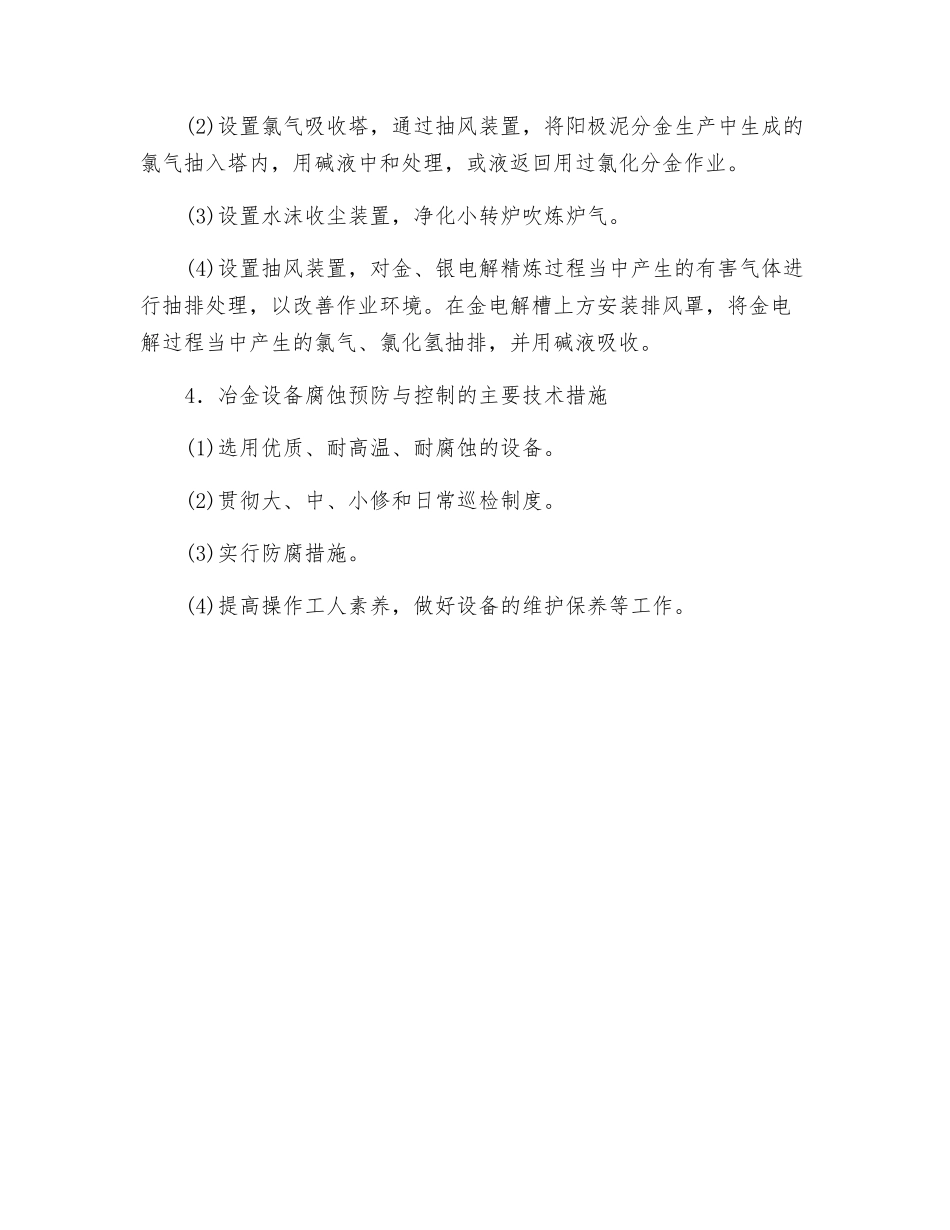 (2)设置氯气吸收塔，通过抽风装置，将阳极泥分金生产中生成的氯气抽入塔内，用碱液中和处理，或液返回用过氯化分金作业。

(3)设置水沫收尘装置，净化小转炉吹炼炉气。

(4)设置抽风装置，对金、银电解精炼过程当中产生的有害气体进行抽排处理，以改善作业环境。在金电解槽上方安装排风罩，将金电解过程当中产生的氯气、氯化氢抽排，并用碱液吸收。

4．冶金设备腐蚀预防与控制的主要技术措施

(1)选用优质、耐高温、耐腐蚀的设备。

(2)贯彻大、中、小修和日常巡检制度。

(3)实行防腐措施。

(4)提高操作工人素养，做好设备的维护保养等工作。